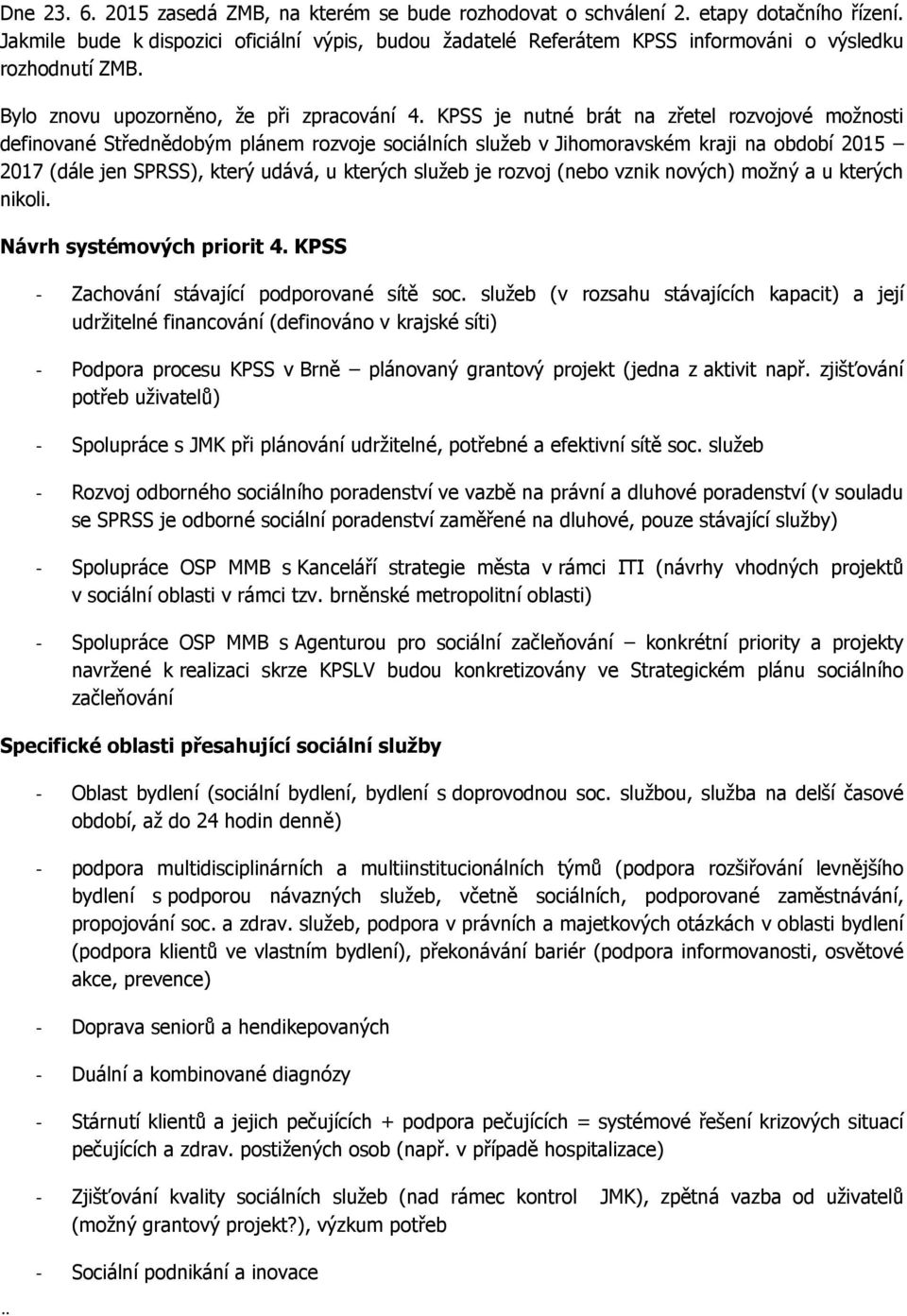 Dne 23. 6. 2015 zasedá ZMB, na kterém se bude rozhodovat o schválení 2. etapy dotačního řízení. Jakmile bude k dispozici oficiální výpis, budou žadatelé Referátem KPSS informováni o výsledku rozhodnutí ZMB.

Bylo znovu upozorněno, že při zpracování 4. KPSS je nutné brát na zřetel rozvojové možnosti definované Střednědobým plánem rozvoje sociálních služeb v Jihomoravském kraji na období 2015 – 2017 (dále jen SPRSS), který udává, u kterých služeb je rozvoj (nebo vznik nových) možný a u kterých nikoli.

Návrh systémových priorit 4. KPSS

- Zachování stávající podporované sítě soc. služeb (v rozsahu stávajících kapacit) a její udržitelné financování (definováno v krajské síti)

- Podpora procesu KPSS v Brně – plánovaný grantový projekt (jedna z aktivit např. zjišťování potřeb uživatelů)

- Spolupráce s JMK při plánování udržitelné, potřebné a efektivní sítě soc. služeb

- Rozvoj odborného sociálního poradenství ve vazbě na právní a dluhové poradenství (v souladu se SPRSS je odborné sociální poradenství zaměřené na dluhové, pouze stávající služby)

- Spolupráce OSP MMB s Kanceláří strategie města v rámci ITI (návrhy vhodných projektů v sociální oblasti v rámci tzv. brněnské metropolitní oblasti)

- Spolupráce OSP MMB s Agenturou pro sociální začleňování – konkrétní priority a projekty navržené k realizaci skrze KPSLV budou konkretizovány ve Strategickém plánu sociálního začleňování

Specifické oblasti přesahující sociální služby

- Oblast bydlení (sociální bydlení, bydlení s doprovodnou soc. službou, služba na delší časové období, až do 24 hodin denně)

- podpora multidisciplinárních a multiinstitucionálních týmů (podpora rozšiřování levnějšího bydlení s podporou návazných služeb, včetně sociálních, podporované zaměstnávání, propojování soc. a zdrav. služeb, podpora v právních a majetkových otázkách v oblasti bydlení (podpora klientů ve vlastním bydlení), překonávání bariér (podpora informovanosti, osvětové akce, prevence)

- Doprava seniorů a hendikepovaných

- Duální a kombinované diagnózy

- Stárnutí klientů a jejich pečujících + podpora pečujících = systémové řešení krizových situací pečujících a zdrav. postižených osob (např. v případě hospitalizace)

- Zjišťování kvality sociálních služeb (nad rámec kontrol JMK), zpětná vazba od uživatelů (možný grantový projekt?), výzkum potřeb

- Sociální podnikání a inovace

..